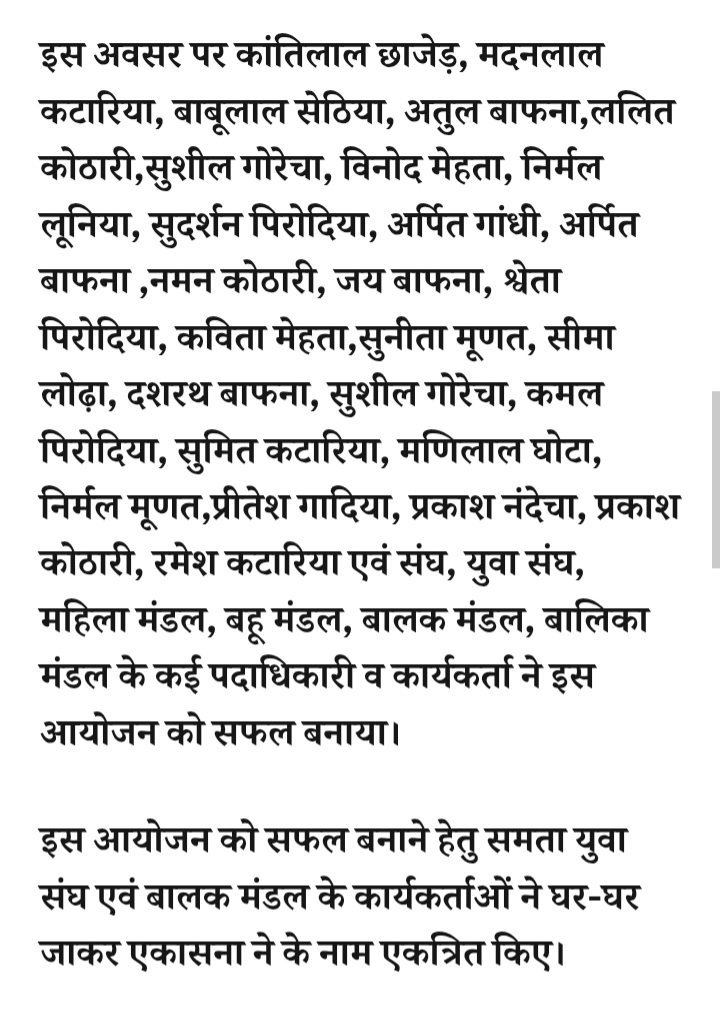 इस अवसर पर कांतिलाल छाजेड़, मदनलाल कटारिया, बाबूलाल सेठिया, अतुल बाफना,ललित कोठारी,सुशील गोरेचा, विनोद मेहता, निर्मल लूनिया, सुदर्शन पिरोदिया, अर्पित गांधी, अर्पित बाफना ,नमन कोठारी, जय बाफना, श्वेता पिरोदिया, कविता मेहता,सुनीता मूणत, सीमा लोढ़ा, दशरथ बाफना, सुशील गोरेचा, कमल पिरोदिया, सुमित कटारिया, मणिलाल घोटा, निर्मल मूणत,प्रीतेश गादिया, प्रकाश नंदेचा, प्रकाश कोठारी, रमेश कटारिया एवं संघ, युवा संघ, महिला मंडल, बहू मंडल, बालक मंडल, बालिका मंडल के कई पदाधिकारी व कार्यकर्ता ने इस आयोजन को सफल बनाया।

इस आयोजन को सफल बनाने हेतु समता युवा संघ एवं बालक मंडल के कार्यकर्ताओं ने घर-घर जाकर एकासना ने के नाम एकत्रित किए।